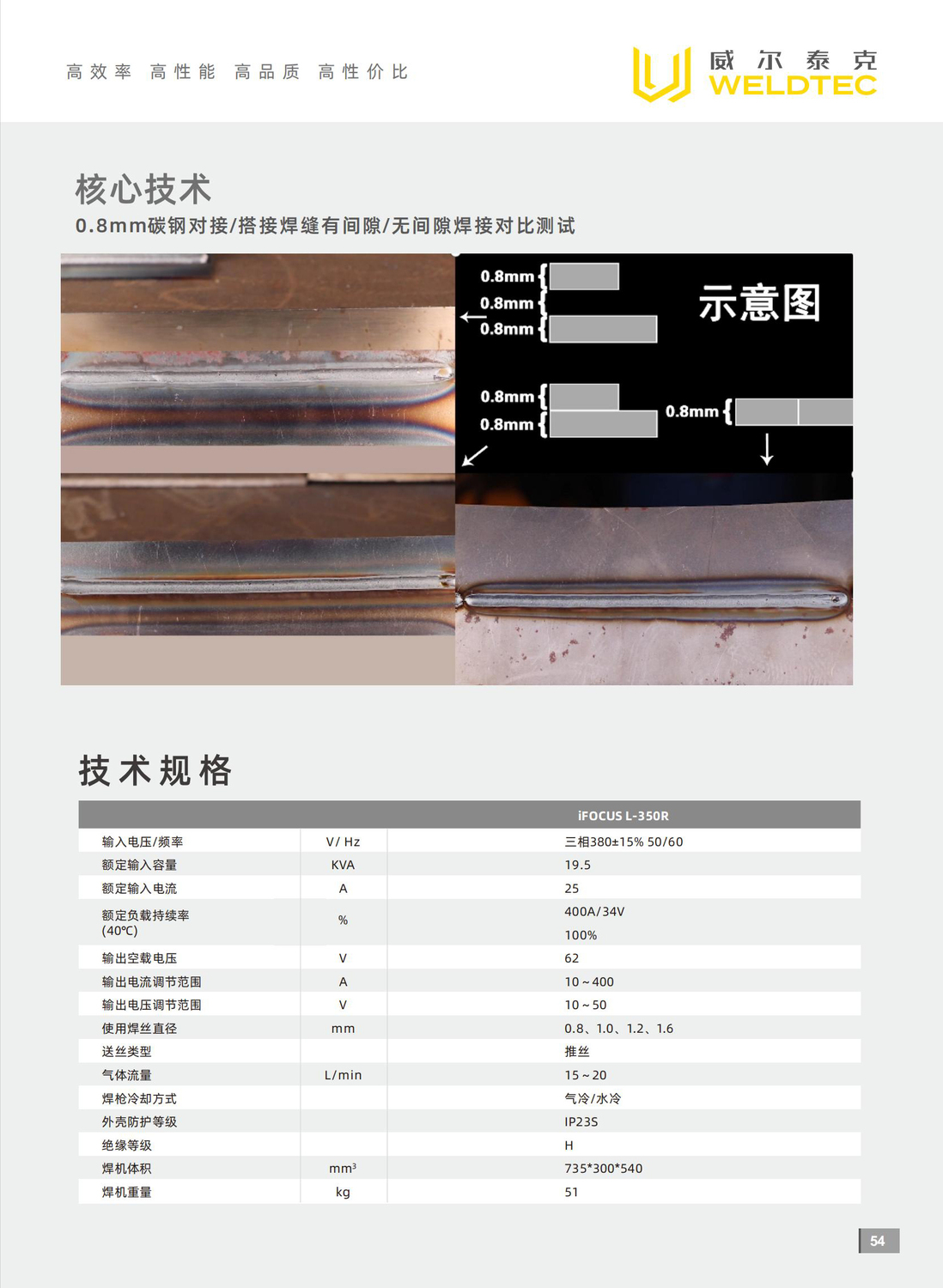 高效率 高性能 高品质 高性价比

威尔泰克 WELDTEC

核心技术

0.8mm碳钢对接/搭接焊缝有间隙/无间隙焊接对比测试

0.8mm
0.8mm
0.8mm

示意图

0.8mm
0.8mm

0.8mm

技术规格

| | | iFOCUS L-350R |
|---|---|---|
| 输入电压/频率 | V/ Hz | 三相380±15% 50/60 |
| 额定输入容量 | KVA | 19.5 |
| 额定输入电流 | A | 25 |
| 额定负载持续率 (40℃) | % | 400A/34V 100% |
| 输出空载电压 | V | 62 |
| 输出电流调节范围 | A | 10～400 |
| 输出电压调节范围 | V | 10～50 |
| 使用焊丝直径 | mm | 0.8、1.0、1.2、1.6 |
| 送丝类型 | | 推丝 |
| 气体流量 | L/min | 15～20 |
| 焊枪冷却方式 | | 气冷/水冷 |
| 外壳防护等级 | | IP23S |
| 绝缘等级 | | H |
| 焊机体积 | mm³ | 735*300*540 |
| 焊机重量 | kg | 51 |

54